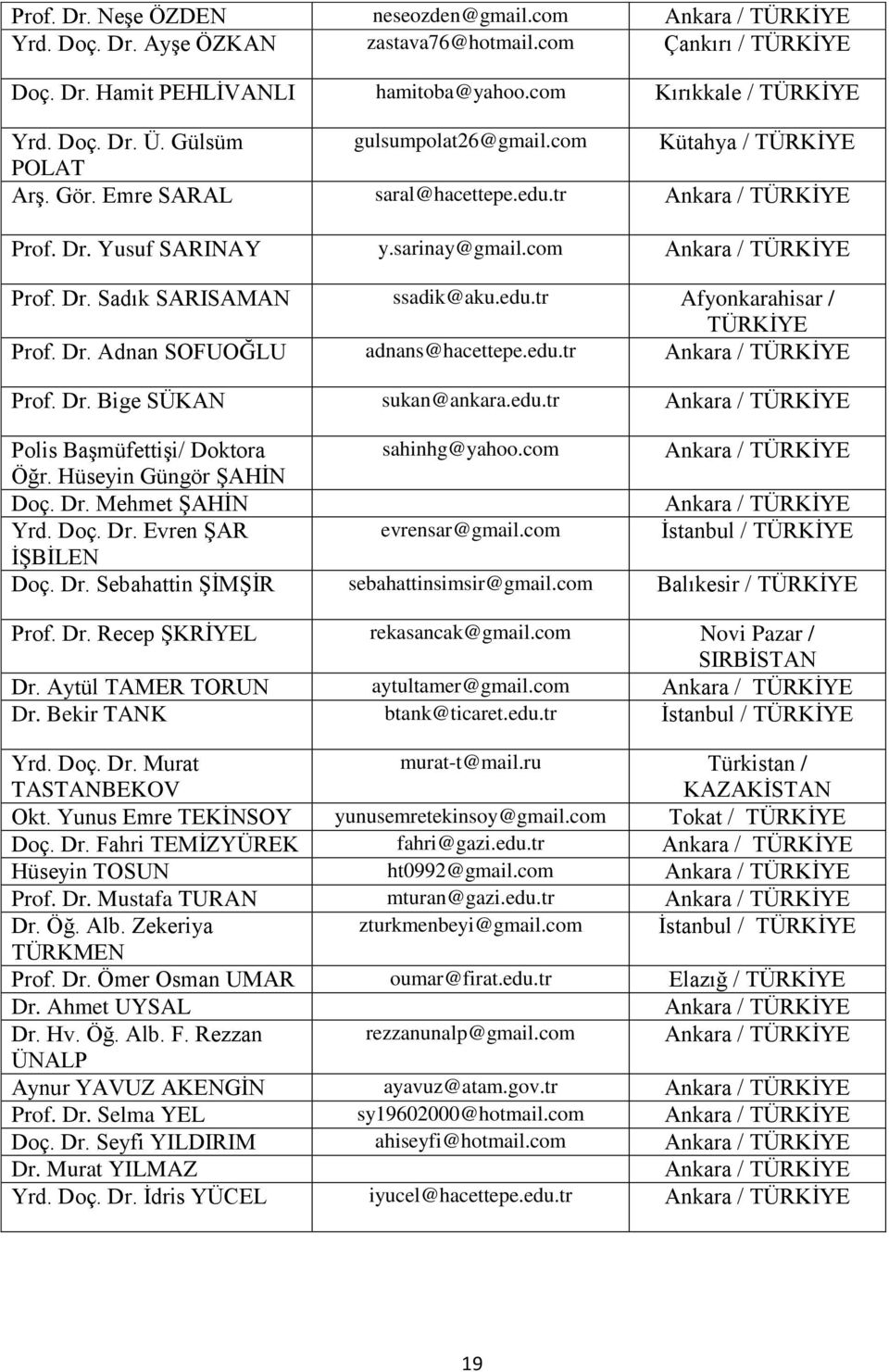 | | | |
|---|---|---|
| Prof. Dr. Neşe ÖZDEN | neseozden@gmail.com | Ankara / TÜRKİYE |
| Yrd. Doç. Dr. Ayşe ÖZKAN | zastava76@hotmail.com | Çankırı / TÜRKİYE |
| Doç. Dr. Hamit PEHLİVANLI | hamitoba@yahoo.com | Kırıkkale / TÜRKİYE |
| Yrd. Doç. Dr. Ü. Gülsüm POLAT | gulsumpolat26@gmail.com | Kütahya / TÜRKİYE |
| Arş. Gör. Emre SARAL | saral@hacettepe.edu.tr | Ankara / TÜRKİYE |
| Prof. Dr. Yusuf SARINAY | y.sarinay@gmail.com | Ankara / TÜRKİYE |
| Prof. Dr. Sadık SARISAMAN | ssadik@aku.edu.tr | Afyonkarahisar / TÜRKİYE |
| Prof. Dr. Adnan SOFUOĞLU | adnans@hacettepe.edu.tr | Ankara / TÜRKİYE |
| Prof. Dr. Bige SÜKAN | sukan@ankara.edu.tr | Ankara / TÜRKİYE |
| Polis Başmüfettişi/ Doktora Öğr. Hüseyin Güngör ŞAHİN | sahinhg@yahoo.com | Ankara / TÜRKİYE |
| Doç. Dr. Mehmet ŞAHİN | | Ankara / TÜRKİYE |
| Yrd. Doç. Dr. Evren ŞAR İŞBİLEN | evrensar@gmail.com | İstanbul / TÜRKİYE |
| Doç. Dr. Sebahattin ŞİMŞİR | sebahattinsimsir@gmail.com | Balıkesir / TÜRKİYE |
| Prof. Dr. Recep ŞKRİYEL | rekasancak@gmail.com | Novi Pazar / SIRBİSTAN |
| Dr. Aytül TAMER TORUN | aytultamer@gmail.com | Ankara / TÜRKİYE |
| Dr. Bekir TANK | btank@ticaret.edu.tr | İstanbul / TÜRKİYE |
| Yrd. Doç. Dr. Murat TASTANBEKOV | murat-t@mail.ru | Türkistan / KAZAKİSTAN |
| Okt. Yunus Emre TEKİNSOY | yunusemretekinsoy@gmail.com | Tokat / TÜRKİYE |
| Doç. Dr. Fahri TEMİZYÜREK | fahri@gazi.edu.tr | Ankara / TÜRKİYE |
| Hüseyin TOSUN | ht0992@gmail.com | Ankara / TÜRKİYE |
| Prof. Dr. Mustafa TURAN | mturan@gazi.edu.tr | Ankara / TÜRKİYE |
| Dr. Öğ. Alb. Zekeriya TÜRKMEN | zturkmenbeyi@gmail.com | İstanbul / TÜRKİYE |
| Prof. Dr. Ömer Osman UMAR | oumar@firat.edu.tr | Elazığ / TÜRKİYE |
| Dr. Ahmet UYSAL | | Ankara / TÜRKİYE |
| Dr. Hv. Öğ. Alb. F. Rezzan ÜNALP | rezzanunalp@gmail.com | Ankara / TÜRKİYE |
| Aynur YAVUZ AKENGİN | ayavuz@atam.gov.tr | Ankara / TÜRKİYE |
| Prof. Dr. Selma YEL | sy19602000@hotmail.com | Ankara / TÜRKİYE |
| Doç. Dr. Seyfi YILDIRIM | ahiseyfi@hotmail.com | Ankara / TÜRKİYE |
| Dr. Murat YILMAZ | | Ankara / TÜRKİYE |
| Yrd. Doç. Dr. İdris YÜCEL | iyucel@hacettepe.edu.tr | Ankara / TÜRKİYE |

19